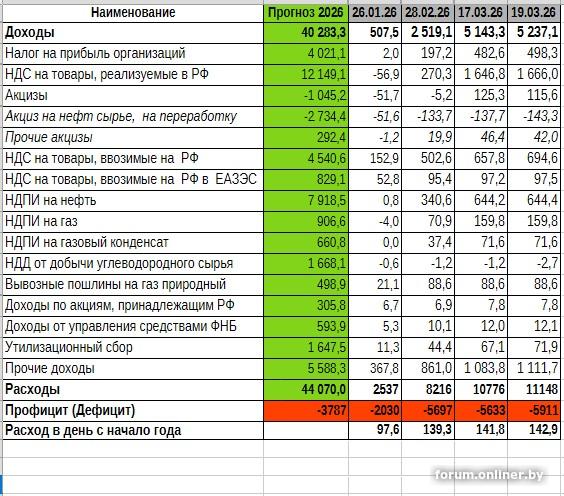 | Наименование | Прогноз 2026 | 26.01.26 | 28.02.26 | 17.03.26 | 19.03.26 |
|---|---|---|---|---|---|
| Доходы | 40 283,3 | 507,5 | 2 519,1 | 5 143,3 | 5 237,1 |
| Налог на прибыль организаций | 4 021,1 | 2,0 | 197,2 | 482,6 | 498,3 |
| НДС на товары, реализуемые в РФ | 12 149,1 | -56,9 | 270,3 | 1 646,8 | 1 666,0 |
| Акцизы | -1 045,2 | -51,7 | -5,2 | 125,3 | 115,6 |
| Акциз на нефт сырье, на переработку | -2 734,4 | -51,6 | -133,7 | -137,7 | -143,3 |
| Прочие акцизы | 292,4 | -1,2 | 19,9 | 46,4 | 42,0 |
| НДС на товары, ввозимые на РФ | 4 540,6 | 152,9 | 502,6 | 657,8 | 694,6 |
| НДС на товары, ввозимые на РФ в ЕАЗЭС | 829,1 | 52,8 | 95,4 | 97,2 | 97,5 |
| НДПИ на нефть | 7 918,5 | 0,8 | 340,6 | 644,2 | 644,4 |
| НДПИ на газ | 906,6 | -4,0 | 70,9 | 159,8 | 159,8 |
| НДПИ на газовый конденсат | 660,8 | 0,0 | 37,4 | 71,6 | 71,6 |
| НДД от добычи углеводородного сырья | 1 668,1 | -0,6 | -1,2 | -1,2 | -2,7 |
| Вывозные пошлины на газ природный | 498,9 | 21,1 | 88,6 | 88,6 | 88,6 |
| Доходы по акциям, принадлежащим РФ | 305,8 | 6,7 | 6,9 | 7,8 | 7,8 |
| Доходы от управления средствами ФНБ | 593,9 | 5,3 | 10,1 | 12,0 | 12,1 |
| Утилизационный сбор | 1 647,5 | 11,3 | 44,4 | 67,1 | 71,9 |
| Прочие доходы | 5 588,3 | 367,8 | 861,0 | 1 083,8 | 1 111,7 |
| Расходы | 44 070,0 | 2537 | 8216 | 10776 | 11148 |
| Профицит (Дефицит) | -3787 | -2030 | -5697 | -5633 | -5911 |
| Расход в день с начало года | | 97,6 | 139,3 | 141,8 | 142,9 |

forum.onliner.by